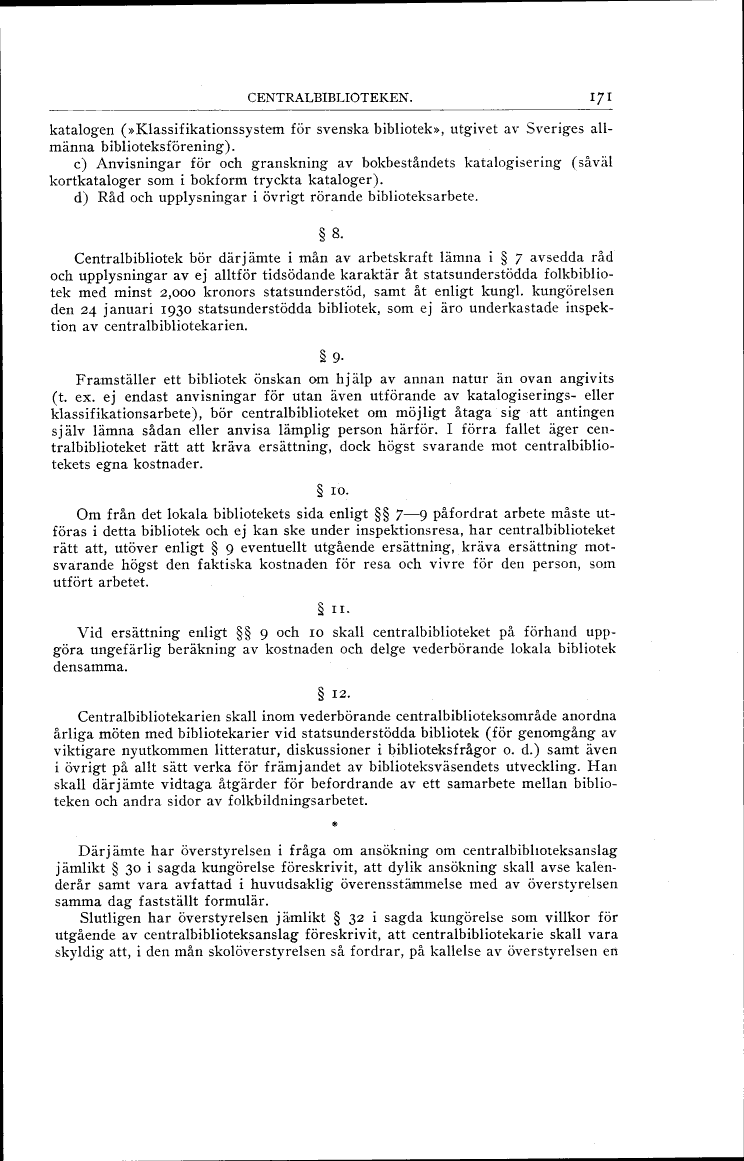 CENTRALBIBLIOTEKEN. 171

katalogen (»Klassifikationssystem för svenska bibliotek», utgivet av Sveriges allmänna biblioteksförening).

c) Anvisningar för och granskning av bokbeståndets katalogisering (såväl kortkataloger som i bokform tryckta kataloger).

d) Råd och upplysningar i övrigt rörande biblioteksarbete.

§ 8.

Centralbibliotek bör därjämte i mån av arbetskraft lämna i § 7 avsedda råd och upplysningar av ej alltför tidsödande karaktär åt statsunderstödda folkbibliotek med minst 2,000 kronors statsunderstöd, samt åt enligt kungl. kungörelsen den 24 januari 1930 statsunderstödda bibliotek, som ej äro underkastade inspektion av centralbibliotekarien.

§ 9.

Framställer ett bibliotek önskan om hjälp av annan natur än ovan angivits (t. ex. ej endast anvisningar för utan även utförande av katalogiserings- eller klassifikationsarbete), bör centralbiblioteket om möjligt åtaga sig att antingen själv lämna sådan eller anvisa lämplig person härför. I förra fallet äger centralbiblioteket rätt att kräva ersättning, dock högst svarande mot centralbibliotekets egna kostnader.

§ 10.

Om från det lokala bibliotekets sida enligt §§ 7—9 påfordrat arbete måste utföras i detta bibliotek och ej kan ske under inspektionsresa, har centralbiblioteket rätt att, utöver enligt § 9 eventuellt utgående ersättning, kräva ersättning motsvarande högst den faktiska kostnaden för resa och vivre för den person, som utfört arbetet.

§ 11.

Vid ersättning enligt §§ 9 och 10 skall centralbiblioteket på förhand uppgöra ungefärlig beräkning av kostnaden och delge vederbörande lokala bibliotek densamma.

§ 12.

Centralbibliotekarien skall inom vederbörande centralbiblioteksområde anordna årliga möten med bibliotekarier vid statsunderstödda bibliotek (för genomgång av viktigare nyutkommen litteratur, diskussioner i biblioteksfrågor o. d.) samt även i övrigt på allt sätt verka för främjandet av biblioteksväsendets utveckling. Han skall därjämte vidtaga åtgärder för befordrande av ett samarbete mellan biblioteken och andra sidor av folkbildningsarbetet.

*

Därjämte har överstyrelsen i fråga om ansökning om centralbiblioteksanslag jämlikt § 30 i sagda kungörelse föreskrivit, att dylik ansökning skall avse kalenderår samt vara avfattad i huvudsaklig överensstämmelse med av överstyrelsen samma dag fastställt formulär.

Slutligen har överstyrelsen jämlikt § 32 i sagda kungörelse som villkor för utgående av centralbiblioteksanslag föreskrivit, att centralbibliotekarie skall vara skyldig att, i den mån skolöverstyrelsen så fordrar, på kallelse av överstyrelsen en